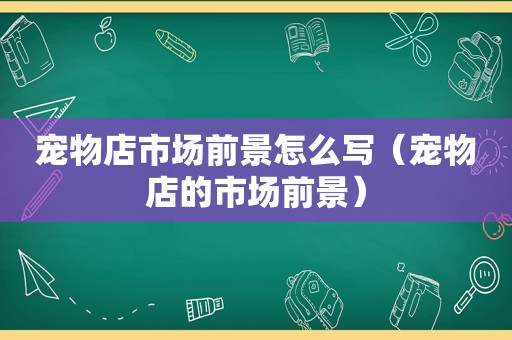 宠物店市场前景怎么写（宠物店的市场前景）